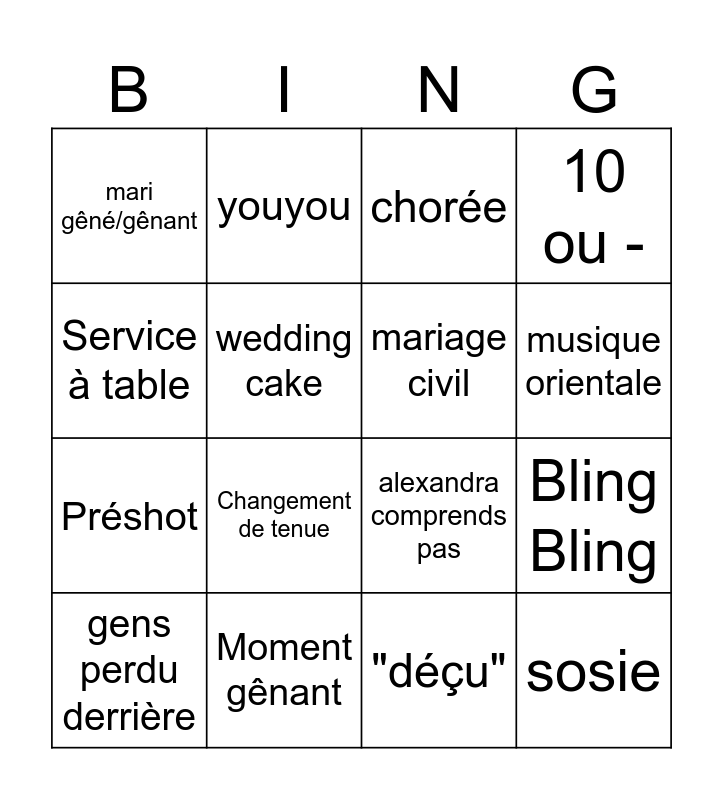 | B | I | N | G |
|---|---|---|---|
| mari gêné/gênant | youyou | chorée | 10 ou - |
| Service à table | wedding cake | mariage civil | musique orientale |
| Préshot | Changement de tenue | alexandra comprends pas | Bling Bling |
| gens perdu derrière | Moment gênant | "déçu" | sosie |